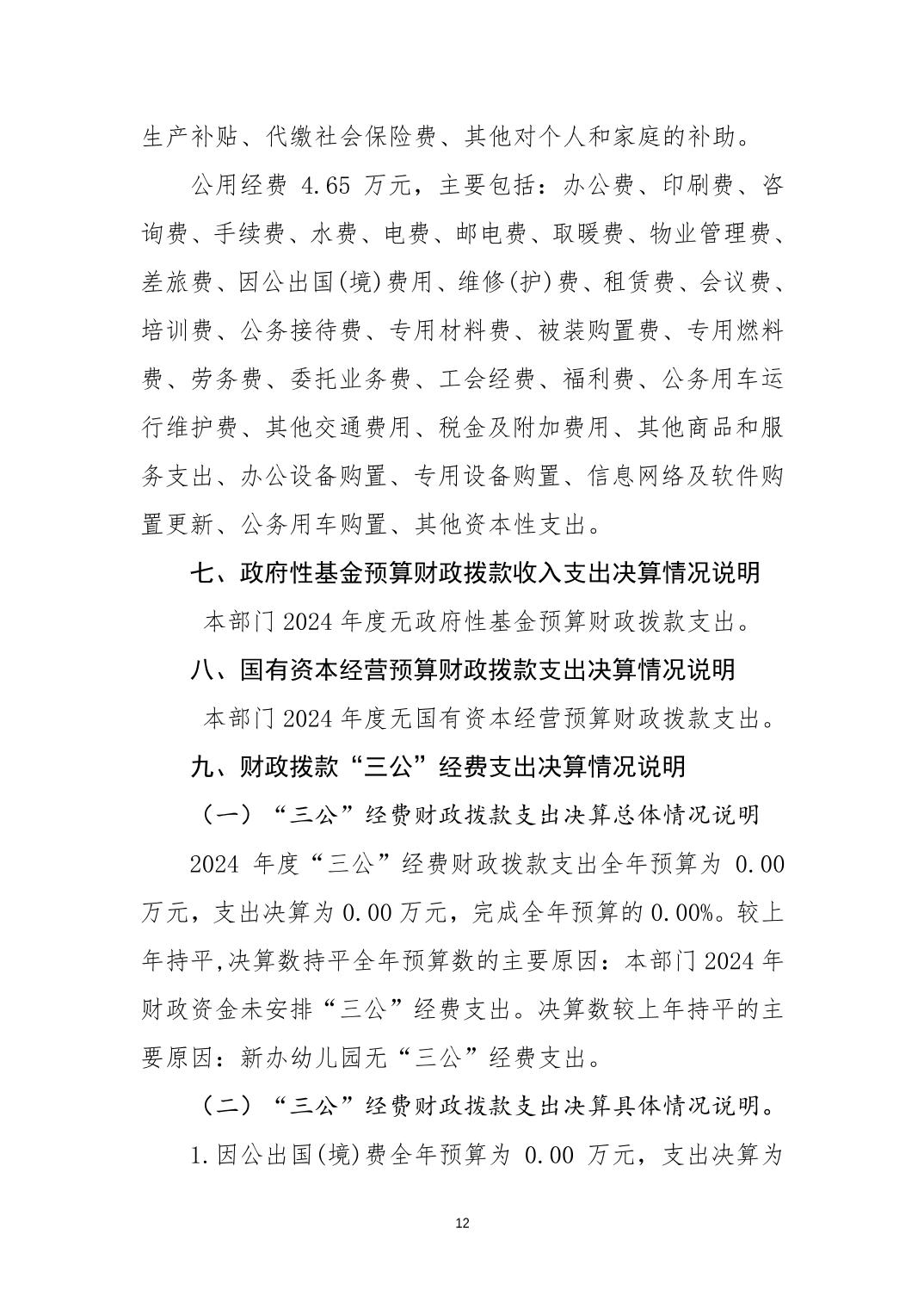 生产补贴、代缴社会保险费、其他对个人和家庭的补助。

公用经费 4.65 万元，主要包括：办公费、印刷费、咨询费、手续费、水费、电费、邮电费、取暖费、物业管理费、差旅费、因公出国(境)费用、维修(护)费、租赁费、会议费、培训费、公务接待费、专用材料费、被装购置费、专用燃料费、劳务费、委托业务费、工会经费、福利费、公务用车运行维护费、其他交通费用、税金及附加费用、其他商品和服务支出、办公设备购置、专用设备购置、信息网络及软件购置更新、公务用车购置、其他资本性支出。

七、政府性基金预算财政拨款收入支出决算情况说明

本部门 2024 年度无政府性基金预算财政拨款支出。

八、国有资本经营预算财政拨款支出决算情况说明

本部门 2024 年度无国有资本经营预算财政拨款支出。

九、财政拨款“三公”经费支出决算情况说明

（一）“三公”经费财政拨款支出决算总体情况说明

2024 年度“三公”经费财政拨款支出全年预算为 0.00 万元，支出决算为 0.00 万元，完成全年预算的 0.00%。较上年持平,决算数持平全年预算数的主要原因：本部门 2024 年财政资金未安排“三公”经费支出。决算数较上年持平的主要原因：新办幼儿园无“三公”经费支出。

（二）“三公”经费财政拨款支出决算具体情况说明。

1.因公出国(境)费全年预算为 0.00 万元，支出决算为

12